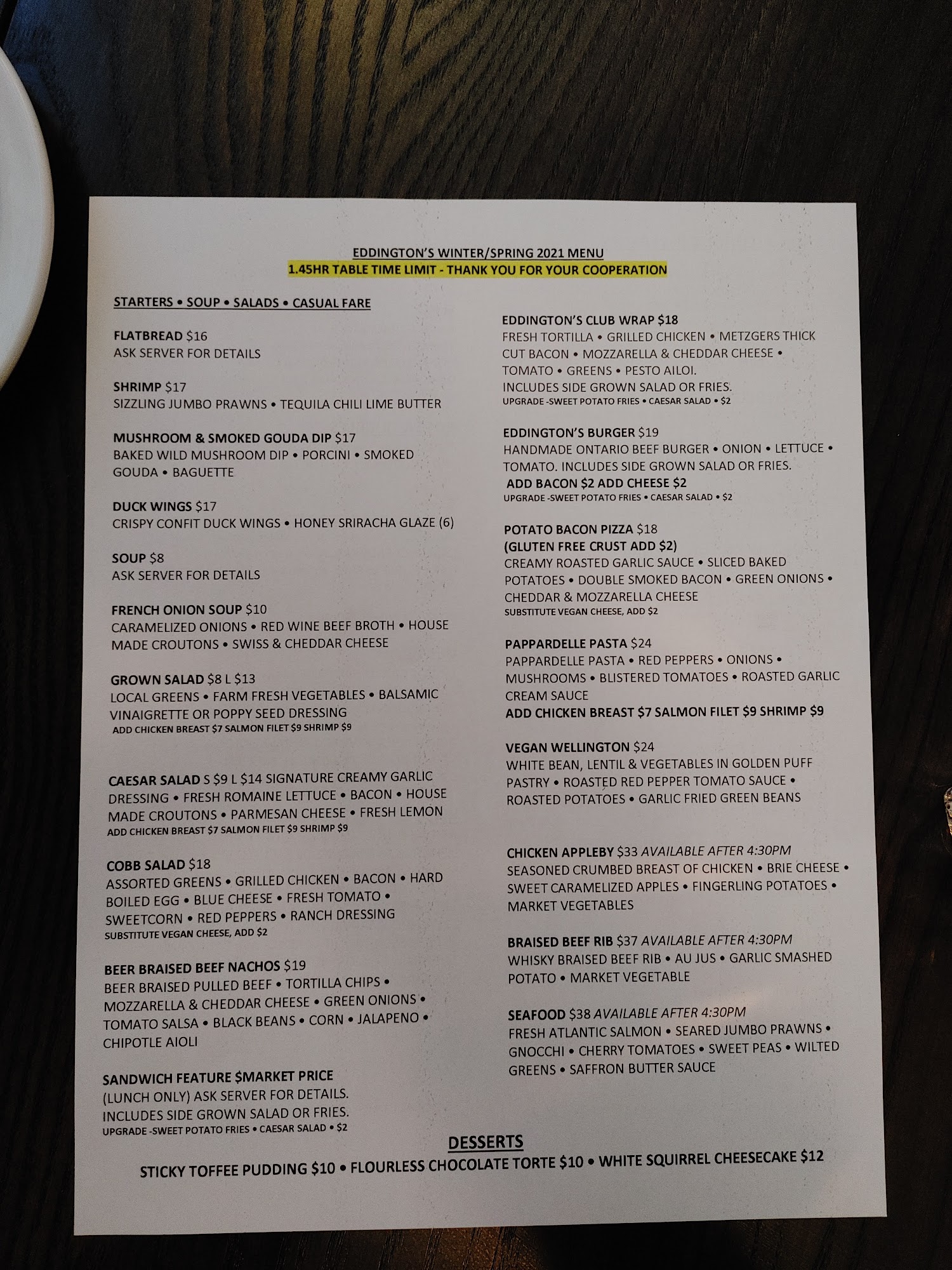 EDDINGTON'S WINTER/SPRING 2021 MENU
1.45HR TABLE TIME LIMIT - THANK YOU FOR YOUR COOPERATION

STARTERS • SOUP • SALADS • CASUAL FARE

FLATBREAD $16
ASK SERVER FOR DETAILS

SHRIMP $17
SIZZLING JUMBO PRAWNS • TEQUILA CHILI LIME BUTTER

MUSHROOM & SMOKED GOUDA DIP $17
BAKED WILD MUSHROOM DIP • PORCINI • SMOKED GOUDA • BAGUETTE

DUCK WINGS $17
CRISPY CONFIT DUCK WINGS • HONEY SRIRACHA GLAZE (6)

SOUP $8
ASK SERVER FOR DETAILS

FRENCH ONION SOUP $10
CARAMELIZED ONIONS • RED WINE BEEF BROTH • HOUSE MADE CROUTONS • SWISS & CHEDDAR CHEESE

GROWN SALAD $8 L $13
LOCAL GREENS • FARM FRESH VEGETABLES • BALSAMIC VINAIGRETTE OR POPPY SEED DRESSING
ADD CHICKEN BREAST $7 SALMON FILET $9 SHRIMP $9

CAESAR SALAD S $9 L $14 SIGNATURE CREAMY GARLIC DRESSING • FRESH ROMAINE LETTUCE • BACON • HOUSE MADE CROUTONS • PARMESAN CHEESE • FRESH LEMON
ADD CHICKEN BREAST $7 SALMON FILET $9 SHRIMP $9

COBB SALAD $18
ASSORTED GREENS • GRILLED CHICKEN • BACON • HARD BOILED EGG • BLUE CHEESE • FRESH TOMATO • SWEETCORN • RED PEPPERS • RANCH DRESSING
SUBSTITUTE VEGAN CHEESE, ADD $2

BEER BRAISED BEEF NACHOS $19
BEER BRAISED PULLED BEEF • TORTILLA CHIPS • MOZZARELLA & CHEDDAR CHEESE • GREEN ONIONS • TOMATO SALSA • BLACK BEANS • CORN • JALAPENO • CHIPOTLE AIOLI

SANDWICH FEATURE $MARKET PRICE
(LUNCH ONLY) ASK SERVER FOR DETAILS. INCLUDES SIDE GROWN SALAD OR FRIES.
UPGRADE -SWEET POTATO FRIES • CAESAR SALAD • $2

EDDINGTON'S CLUB WRAP $18
FRESH TORTILLA • GRILLED CHICKEN • METZGERS THICK CUT BACON • MOZZARELLA & CHEDDAR CHEESE • TOMATO • GREENS • PESTO AILOI. INCLUDES SIDE GROWN SALAD OR FRIES.
UPGRADE -SWEET POTATO FRIES • CAESAR SALAD • $2

EDDINGTON'S BURGER $19
HANDMADE ONTARIO BEEF BURGER • ONION • LETTUCE • TOMATO. INCLUDES SIDE GROWN SALAD OR FRIES.
ADD BACON $2 ADD CHEESE $2
UPGRADE -SWEET POTATO FRIES • CAESAR SALAD • $2

POTATO BACON PIZZA $18
(GLUTEN FREE CRUST ADD $2)
CREAMY ROASTED GARLIC SAUCE • SLICED BAKED POTATOES • DOUBLE SMOKED BACON • GREEN ONIONS • CHEDDAR & MOZZARELLA CHEESE
SUBSTITUTE VEGAN CHEESE, ADD $2

PAPPARDELLE PASTA $24
PAPPARDELLE PASTA • RED PEPPERS • ONIONS • MUSHROOMS • BLISTERED TOMATOES • ROASTED GARLIC CREAM SAUCE
ADD CHICKEN BREAST $7 SALMON FILET $9 SHRIMP $9

VEGAN WELLINGTON $24
WHITE BEAN, LENTIL & VEGETABLES IN GOLDEN PUFF PASTRY • ROASTED RED PEPPER TOMATO SAUCE • ROASTED POTATOES • GARLIC FRIED GREEN BEANS

CHICKEN APPLEBY $33 AVAILABLE AFTER 4:30PM
SEASONED CRUMBED BREAST OF CHICKEN • BRIE CHEESE • SWEET CARAMELIZED APPLES • FINGERLING POTATOES • MARKET VEGETABLES

BRAISED BEEF RIB $37 AVAILABLE AFTER 4:30PM
WHISKY BRAISED BEEF RIB • AU JUS • GARLIC SMASHED POTATO • MARKET VEGETABLE

SEAFOOD $38 AVAILABLE AFTER 4:30PM
FRESH ATLANTIC SALMON • SEARED JUMBO PRAWNS • GNOCCHI • CHERRY TOMATOES • SWEET PEAS • WILTED GREENS • SAFFRON BUTTER SAUCE

DESSERTS
STICKY TOFFEE PUDDING $10 • FLOURLESS CHOCOLATE TORTE $10 • WHITE SQUIRREL CHEESECAKE $12